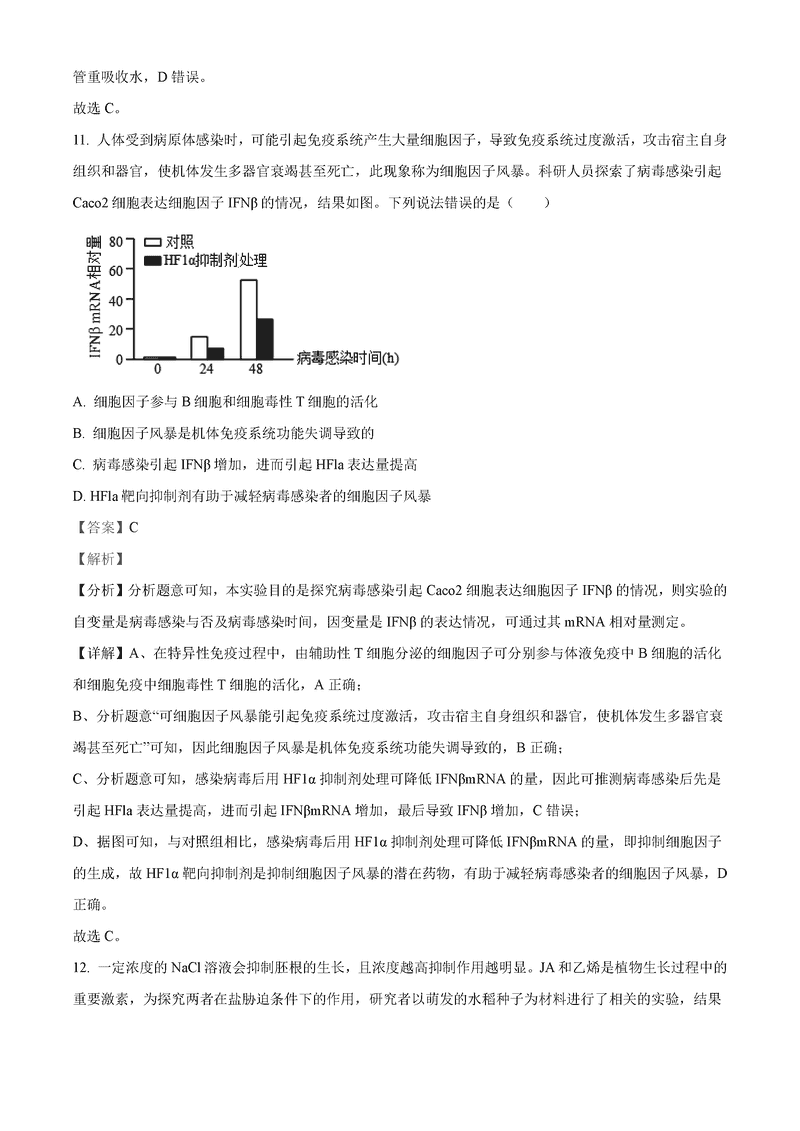 管重吸收水，D 错误。

故选 C。

11. 人体受到病原体感染时，可能引起免疫系统产生大量细胞因子，导致免疫系统过度激活，攻击宿主自身组织和器官，使机体发生多器官衰竭甚至死亡，此现象称为细胞因子风暴。科研人员探索了病毒感染引起 Caco2 细胞表达细胞因子 IFNβ 的情况，结果如图。下列说法错误的是（　　）

IFNβ mRNA相对量
80
60
40
20
0
对照
HF1α抑制剂处理
0
24
48
病毒感染时间(h)

A. 细胞因子参与 B 细胞和细胞毒性 T 细胞的活化

B. 细胞因子风暴是机体免疫系统功能失调导致的

C. 病毒感染引起 IFNβ 增加，进而引起 HFla 表达量提高

D. HFla 靶向抑制剂有助于减轻病毒感染者的细胞因子风暴

【答案】C

【解析】

【分析】分析题意可知，本实验目的是探究病毒感染引起 Caco2 细胞表达细胞因子 IFNβ 的情况，则实验的自变量是病毒感染与否及病毒感染时间，因变量是 IFNβ 的表达情况，可通过其 mRNA 相对量测定。

【详解】A、在特异性免疫过程中，由辅助性 T 细胞分泌的细胞因子可分别参与体液免疫中 B 细胞的活化和细胞免疫中细胞毒性 T 细胞的活化，A 正确；

B、分析题意“可细胞因子风暴能引起免疫系统过度激活，攻击宿主自身组织和器官，使机体发生多器官衰竭甚至死亡”可知，因此细胞因子风暴是机体免疫系统功能失调导致的，B 正确；

C、分析题意可知，感染病毒后用 HF1α 抑制剂处理可降低 IFNβmRNA 的量，因此可推测病毒感染后先是引起 HFla 表达量提高，进而引起 IFNβmRNA 增加，最后导致 IFNβ 增加，C 错误；

D、据图可知，与对照组相比，感染病毒后用 HF1α 抑制剂处理可降低 IFNβmRNA 的量，即抑制细胞因子的生成，故 HF1α 靶向抑制剂是抑制细胞因子风暴的潜在药物，有助于减轻病毒感染者的细胞因子风暴，D 正确。

故选 C。

12. 一定浓度的 NaCl 溶液会抑制胚根的生长，且浓度越高抑制作用越明显。JA 和乙烯是植物生长过程中的重要激素，为探究两者在盐胁迫条件下的作用，研究者以萌发的水稻种子为材料进行了相关的实验，结果